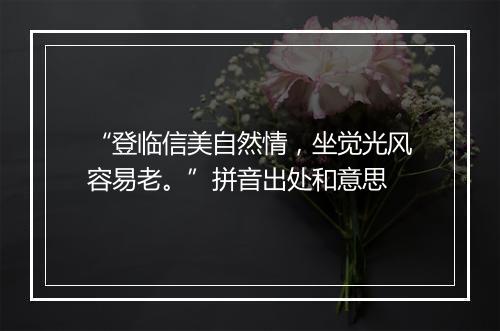 “登临信美自然情，坐觉光风容易老。”拼音出处和意思